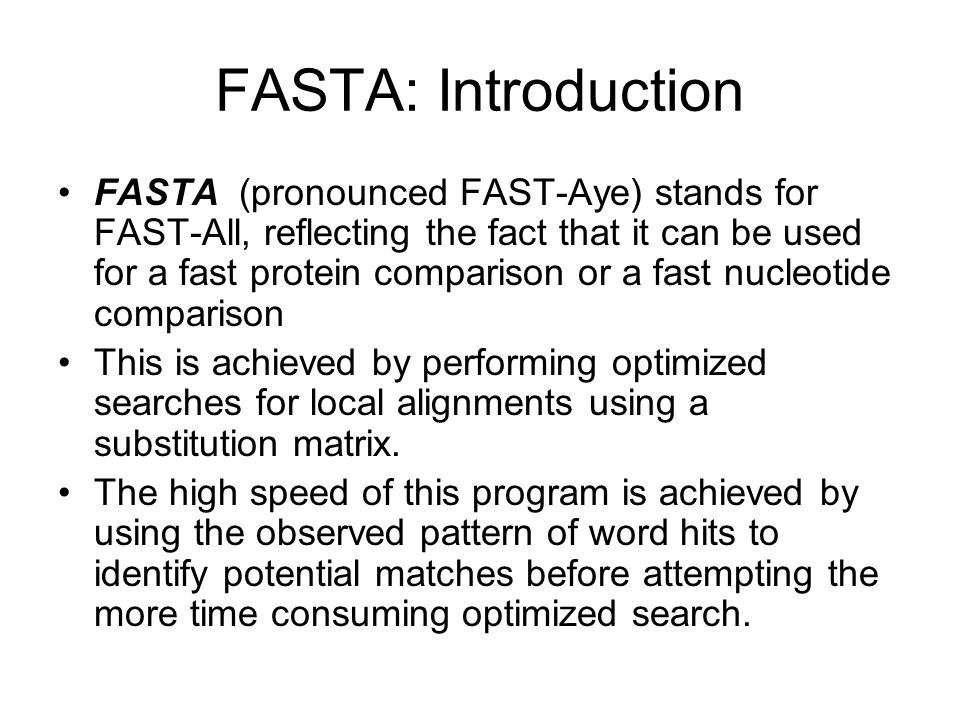 FASTA: Introduction

• FASTA (pronounced FAST-Aye) stands for FAST-All, reflecting the fact that it can be used for a fast protein comparison or a fast nucleotide comparison

• This is achieved by performing optimized searches for local alignments using a substitution matrix.

• The high speed of this program is achieved by using the observed pattern of word hits to identify potential matches before attempting the more time consuming optimized search.